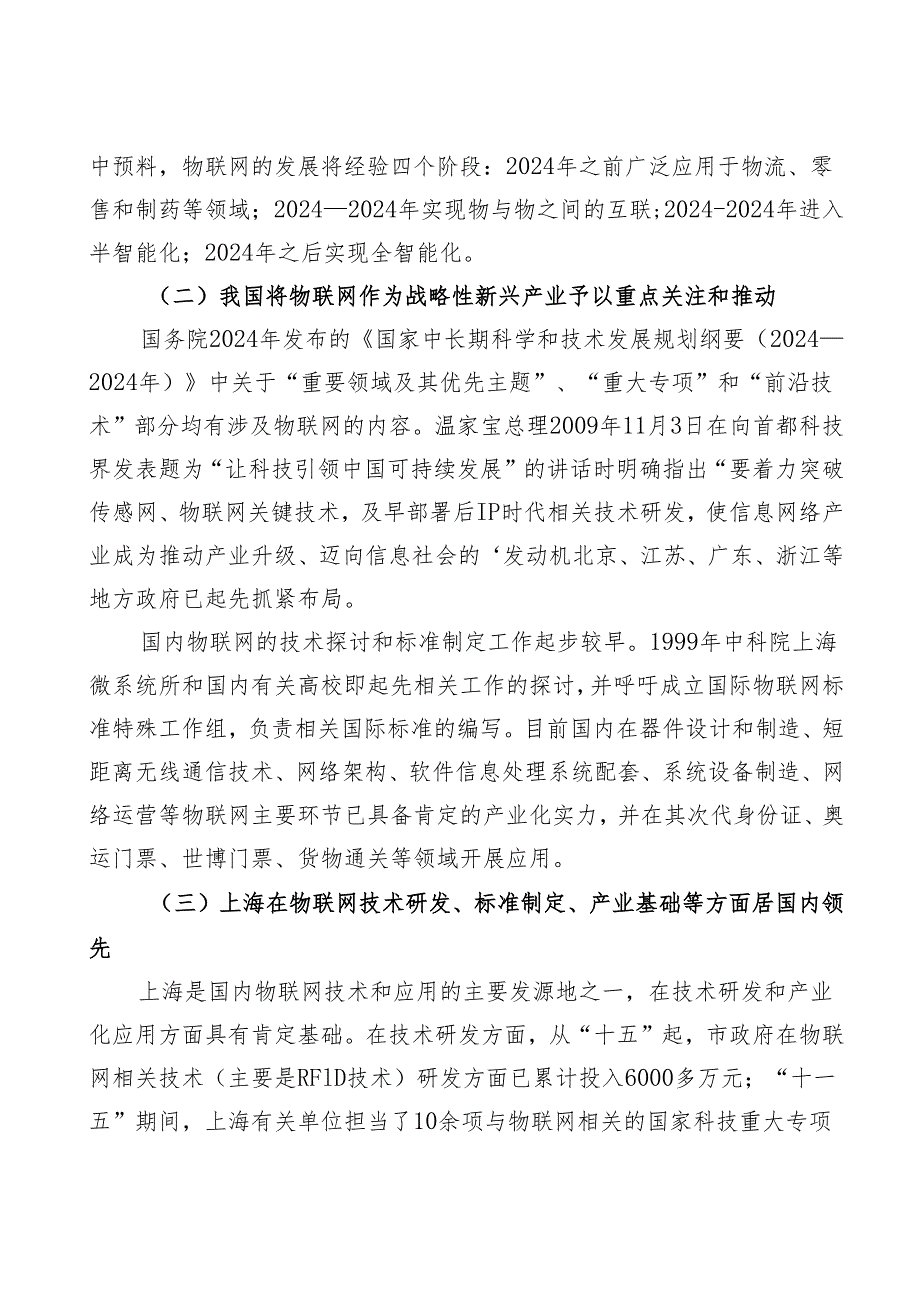 中预料，物联网的发展将经验四个阶段：2024年之前广泛应用于物流、零售和制药等领域；2024—2024年实现物与物之间的互联；2024-2024年进入半智能化；2024年之后实现全智能化。

（二）我国将物联网作为战略性新兴产业予以重点关注和推动

国务院2024年发布的《国家中长期科学和技术发展规划纲要（2024—2024年）》中关于“重要领域及其优先主题”、“重大专项”和“前沿技术”部分均有涉及物联网的内容。温家宝总理2009年11月3日在向首都科技界发表题为“让科技引领中国可持续发展”的讲话时明确指出“要着力突破传感网、物联网关键技术，及早部署后IP时代相关技术研发，使信息网络产业成为推动产业升级、迈向信息社会的‘发动机北京、江苏、广东、浙江等地方政府已起先抓紧布局。

国内物联网的技术探讨和标准制定工作起步较早。1999年中科院上海微系统所和国内有关高校即起先相关工作的探讨，并呼吁成立国际物联网标准特殊工作组，负责相关国际标准的编写。目前国内在器件设计和制造、短距离无线通信技术、网络架构、软件信息处理系统配套、系统设备制造、网络运营等物联网主要环节已具备肯定的产业化实力，并在其次代身份证、奥运门票、世博门票、货物通关等领域开展应用。

（三）上海在物联网技术研发、标准制定、产业基础等方面居国内领先

上海是国内物联网技术和应用的主要发源地之一，在技术研发和产业化应用方面具有肯定基础。在技术研发方面，从“十五”起，市政府在物联网相关技术（主要是RFID技术）研发方面已累计投入6000多万元；“十一五”期间，上海有关单位担当了10余项与物联网相关的国家科技重大专项